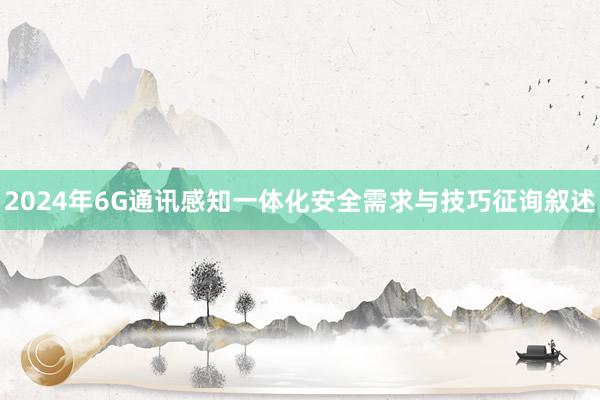 2024年6G通讯感知一体化安全需求与技巧征询叙述